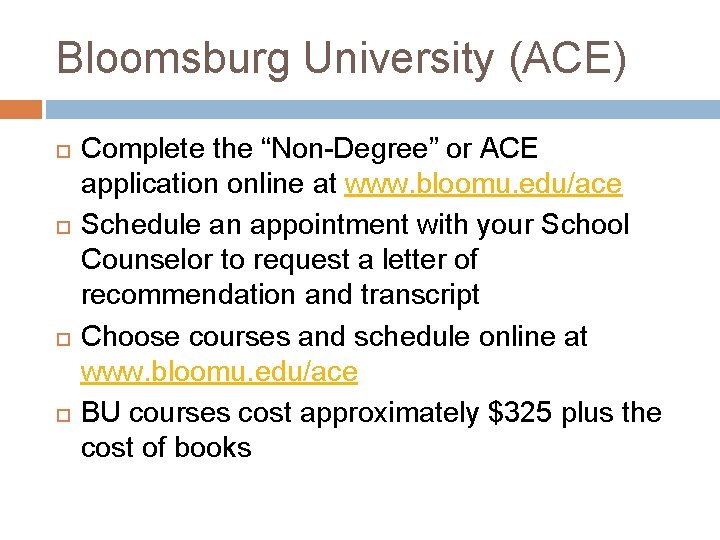 Bloomsburg University (ACE)

Complete the “Non-Degree” or ACE application online at www.bloomu.edu/ace

Schedule an appointment with your School Counselor to request a letter of recommendation and transcript

Choose courses and schedule online at www.bloomu.edu/ace

BU courses cost approximately \$325 plus the cost of books